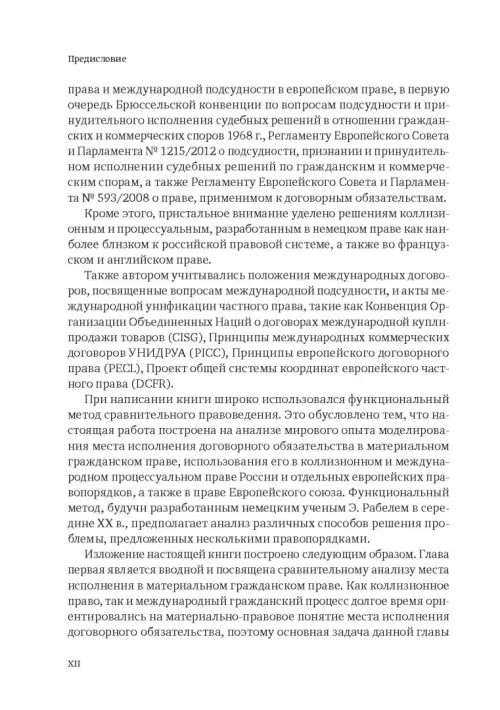 Предисловие

права и международной подсудности в европейском праве, в первую очередь Брюссельской конвенции по вопросам подсудности и принудительного исполнения судебных решений в отношении гражданских и коммерческих споров 1968 г., Регламенту Европейского Совета и Парламента № 1215/2012 о подсудности, признании и принудительном исполнении судебных решений по гражданским и коммерческим спорам, а также Регламенту Европейского Совета и Парламента № 593/2008 о праве, применимом к договорным обязательствам.

Кроме этого, пристальное внимание уделено решениям коллизионным и процессуальным, разработанным в немецком праве как наиболее близком к российской правовой системе, а также во французском и английском праве.

Также автором учитывались положения международных договоров, посвященные вопросам международной подсудности, и акты международной унификации частного права, такие как Конвенция Организации Объединенных Наций о договорах международной купли-продажи товаров (CISG), Принципы международных коммерческих договоров УНИДРУА (PICC), Принципы европейского договорного права (PECL), Проект общей системы координат европейского частного права (DCFR).

При написании книги широко использовался функциональный метод сравнительного правоведения. Это обусловлено тем, что настоящая работа построена на анализе мирового опыта моделирования места исполнения договорного обязательства в материальном гражданском праве, использования его в коллизионном и международном процессуальном праве России и отдельных европейских правопорядков, а также в праве Европейского союза. Функциональный метод, будучи разработанным немецким ученым Э. Рабелем в середине XX в., предполагает анализ различных способов решения проблемы, предложенных несколькими правопорядками.

Изложение настоящей книги построено следующим образом. Глава первая является вводной и посвящена сравнительному анализу места исполнения в материальном гражданском праве. Как коллизионное право, так и международный гражданский процесс долгое время ориентировались на материально-правовое понятие места исполнения договорного обязательства, поэтому основная задача данной главы

XII